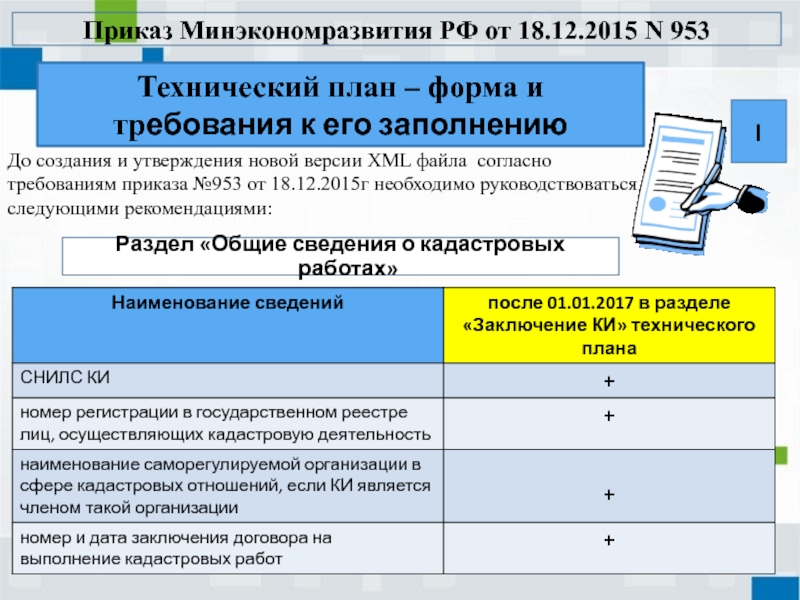 Приказ Минэкономразвития РФ от 18.12.2015 N 953

Технический план – форма и требования к его заполнению

I

До создания и утверждения новой версии XML файла согласно требованиям приказа №953 от 18.12.2015г необходимо руководствоваться следующими рекомендациями:

Раздел «Общие сведения о кадастровых работах»

| Наименование сведений | после 01.01.2017 в разделе «Заключение КИ» технического плана |
|---|---|
| СНИЛС КИ | + |
| номер регистрации в государственном реестре лиц, осуществляющих кадастровую деятельность | + |
| наименование саморегулируемой организации в сфере кадастровых отношений, если КИ является членом такой организации | + |
| номер и дата заключения договора на выполнение кадастровых работ | + |